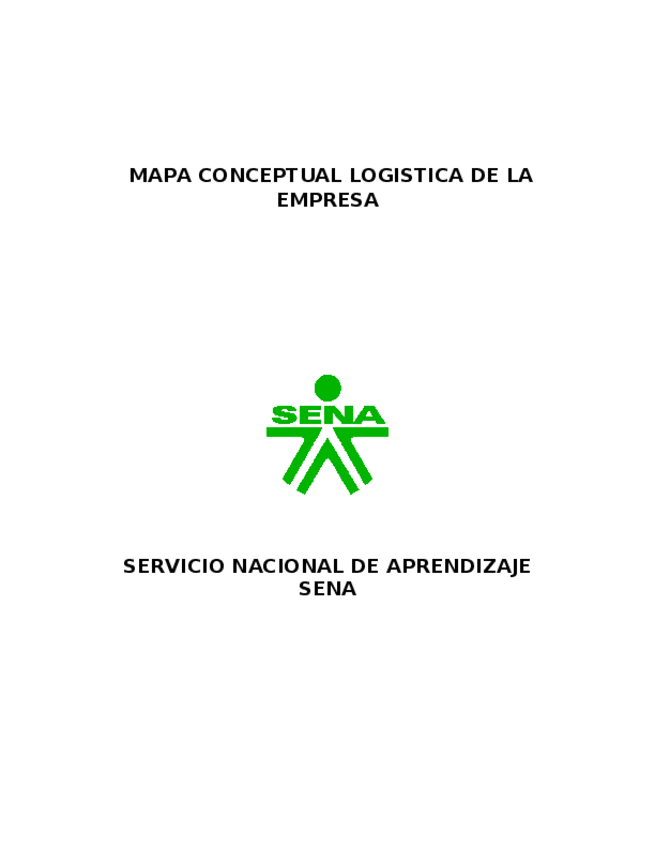 MAPA CONCEPTUAL LOGISTICA DE LA EMPRESA

SENA

SERVICIO NACIONAL DE APRENDIZAJE SENA